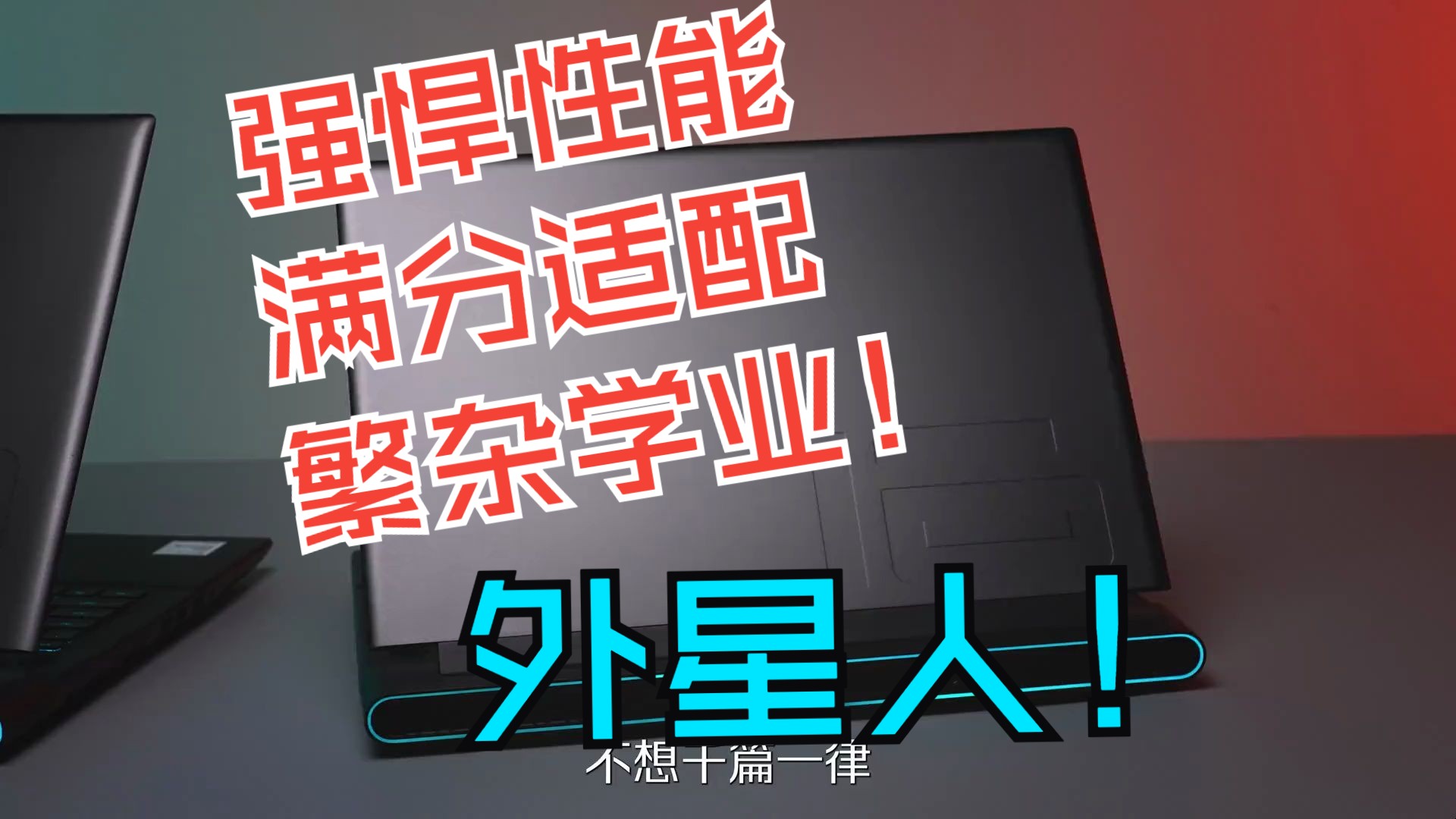 强悍性能
满分适配
繁杂学业！

外星人！

不想千篇一律